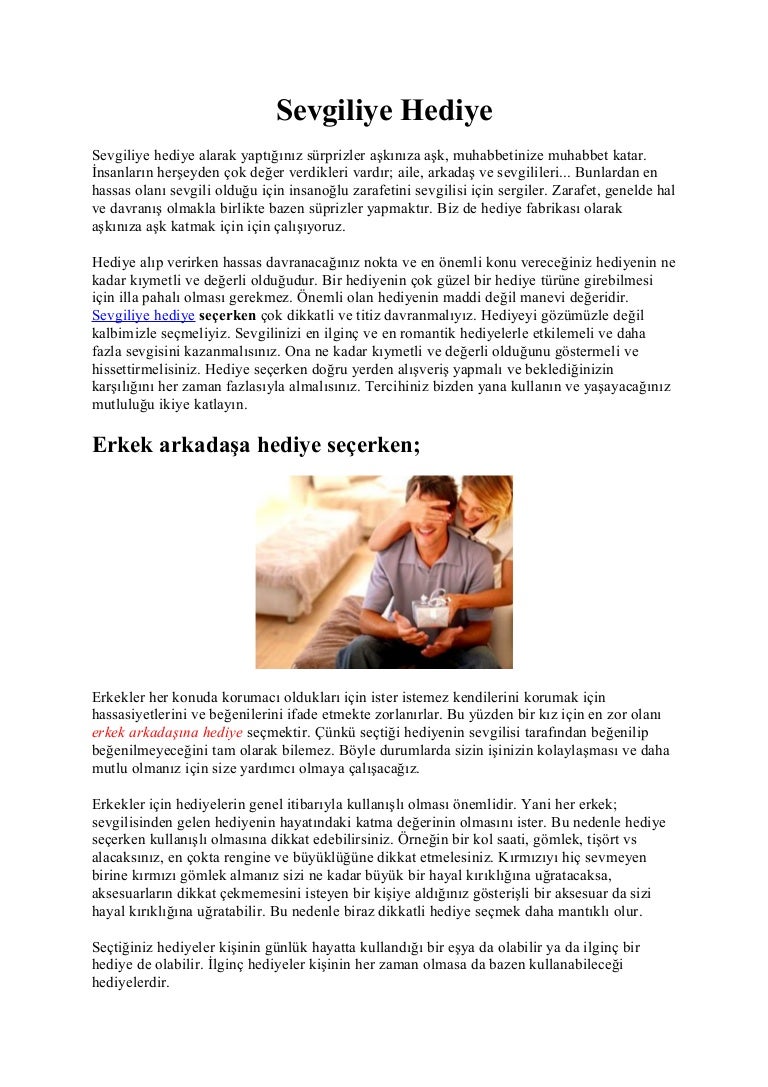 Sevgiliye Hediye

Sevgiliye hediye alarak yaptığınız sürprizler aşkınıza aşk, muhabbetinize muhabbet katar. İnsanların herşeyden çok değer verdikleri vardır; aile, arkadaş ve sevgilileri... Bunlardan en hassas olanı sevgili olduğu için insanoğlu zarafetini sevgilisi için sergiler. Zarafet, genelde hal ve davranış olmakla birlikte bazen süprizler yapmaktır. Biz de hediye fabrikası olarak aşkınıza aşk katmak için için çalışıyoruz.

Hediye alıp verirken hassas davranacağınız nokta ve en önemli konu vereceğiniz hediyenin ne kadar kıymetli ve değerli olduğudur. Bir hediyenin çok güzel bir hediye türüne girebilmesi için illa pahalı olması gerekmez. Önemli olan hediyenin maddi değil manevi değeridir. Sevgiliye hediye seçerken çok dikkatli ve titiz davranmalıyız. Hediyeyi gözümüzle değil kalbimizle seçmeliyiz. Sevgilinizi en ilginç ve en romantik hediyelerle etkilemeli ve daha fazla sevgisini kazanmalısınız. Ona ne kadar kıymetli ve değerli olduğunu göstermeli ve hissettirmelisiniz. Hediye seçerken doğru yerden alışveriş yapmalı ve beklediğinizin karşılığını her zaman fazlasıyla almalısınız. Tercihiniz bizden yana kullanın ve yaşayacağınız mutluluğu ikiye katlayın.

Erkek arkadaşa hediye seçerken;

Erkekler her konuda korumacı oldukları için ister istemez kendilerini korumak için hassasiyetlerini ve beğenilerini ifade etmekte zorlanırlar. Bu yüzden bir kız için en zor olanı erkek arkadaşına hediye seçmektir. Çünkü seçtiği hediyenin sevgilisi tarafından beğenilip beğenilmeyeceğini tam olarak bilemez. Böyle durumlarda sizin işinizin kolaylaşması ve daha mutlu olmanız için size yardımcı olmaya çalışacağız.

Erkekler için hediyelerin genel itibarıyla kullanışlı olması önemlidir. Yani her erkek; sevgilisinden gelen hediyenin hayatındaki katma değerinin olmasını ister. Bu nedenle hediye seçerken kullanışlı olmasına dikkat edebilirsiniz. Örneğin bir kol saati, gömlek, tişört vs alacaksınız, en çokta rengine ve büyüklüğüne dikkat etmelesiniz. Kırmızıyı hiç sevmeyen birine kırmızı gömlek almanız sizi ne kadar büyük bir hayal kırıklığına uğratacaksa, aksesuarların dikkat çekmemesini isteyen bir kişiye aldığınız gösterişli bir aksesuar da sizi hayal kırıklığına uğratabilir. Bu nedenle biraz dikkatli hediye seçmek daha mantıklı olur.

Seçtiğiniz hediyeler kişinin günlük hayatta kullandığı bir eşya da olabilir ya da ilginç bir hediye de olabilir. İlginç hediyeler kişinin her zaman olmasa da bazen kullanabileceği hediyelerdir.